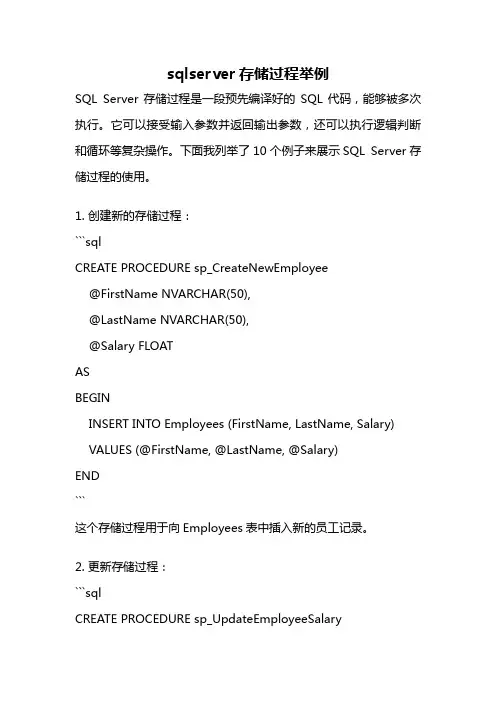 sqlserver 存储过程举例

SQL Server 存储过程是一段预先编译好的 SQL 代码，能够被多次执行。它可以接受输入参数并返回输出参数，还可以执行逻辑判断和循环等复杂操作。下面我列举了 10 个例子来展示 SQL Server 存储过程的使用。

1. 创建新的存储过程：
```sql
CREATE PROCEDURE sp_CreateNewEmployee
@FirstName NVARCHAR(50),
@LastName NVARCHAR(50),
@Salary FLOAT
AS
BEGIN
INSERT INTO Employees (FirstName, LastName, Salary)
VALUES (@FirstName, @LastName, @Salary)
END
```
这个存储过程用于向 Employees 表中插入新的员工记录。

2. 更新存储过程：
```sql
CREATE PROCEDURE sp_UpdateEmployeeSalary